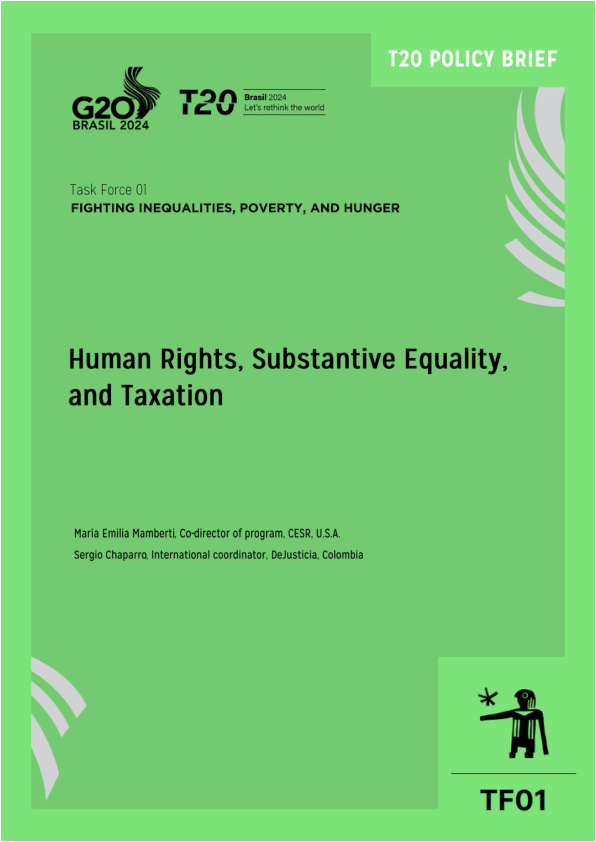 T20 POLICY BRIEF

G20
BRASIL 2024

T20 Brasil 2024
Let's rethink the world

Task Force 01
FIGHTING INEQUALITIES, POVERTY, AND HUNGER

Human Rights, Substantive Equality, and Taxation

María Emilia Mamberti, Co-director of program, CESR, U.S.A.
Sergio Chaparro, International coordinator, DeJusticia, Colombia

TF01